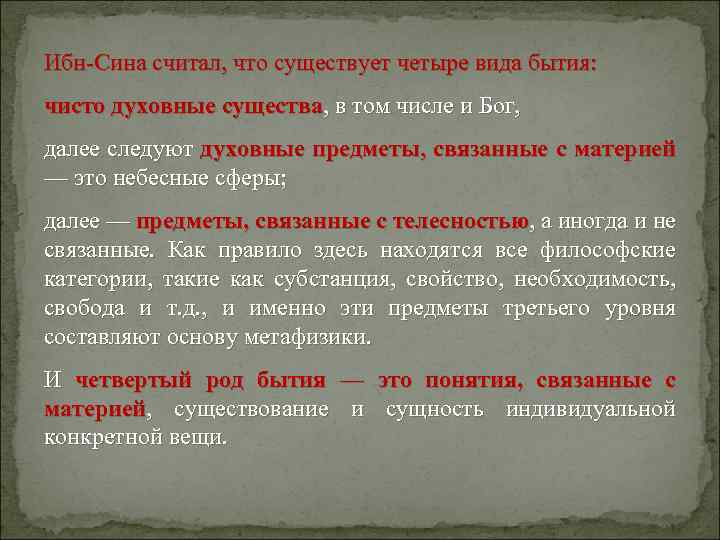 Ибн-Сина считал, что существует четыре вида бытия:

чисто духовные существа, в том числе и Бог,

далее следуют духовные предметы, связанные с материей — это небесные сферы;

далее — предметы, связанные с телесностью, а иногда и не связанные. Как правило здесь находятся все философские категории, такие как субстанция, свойство, необходимость, свобода и т.д., и именно эти предметы третьего уровня составляют основу метафизики.

И четвертый род бытия — это понятия, связанные с материей, существование и сущность индивидуальной конкретной вещи.